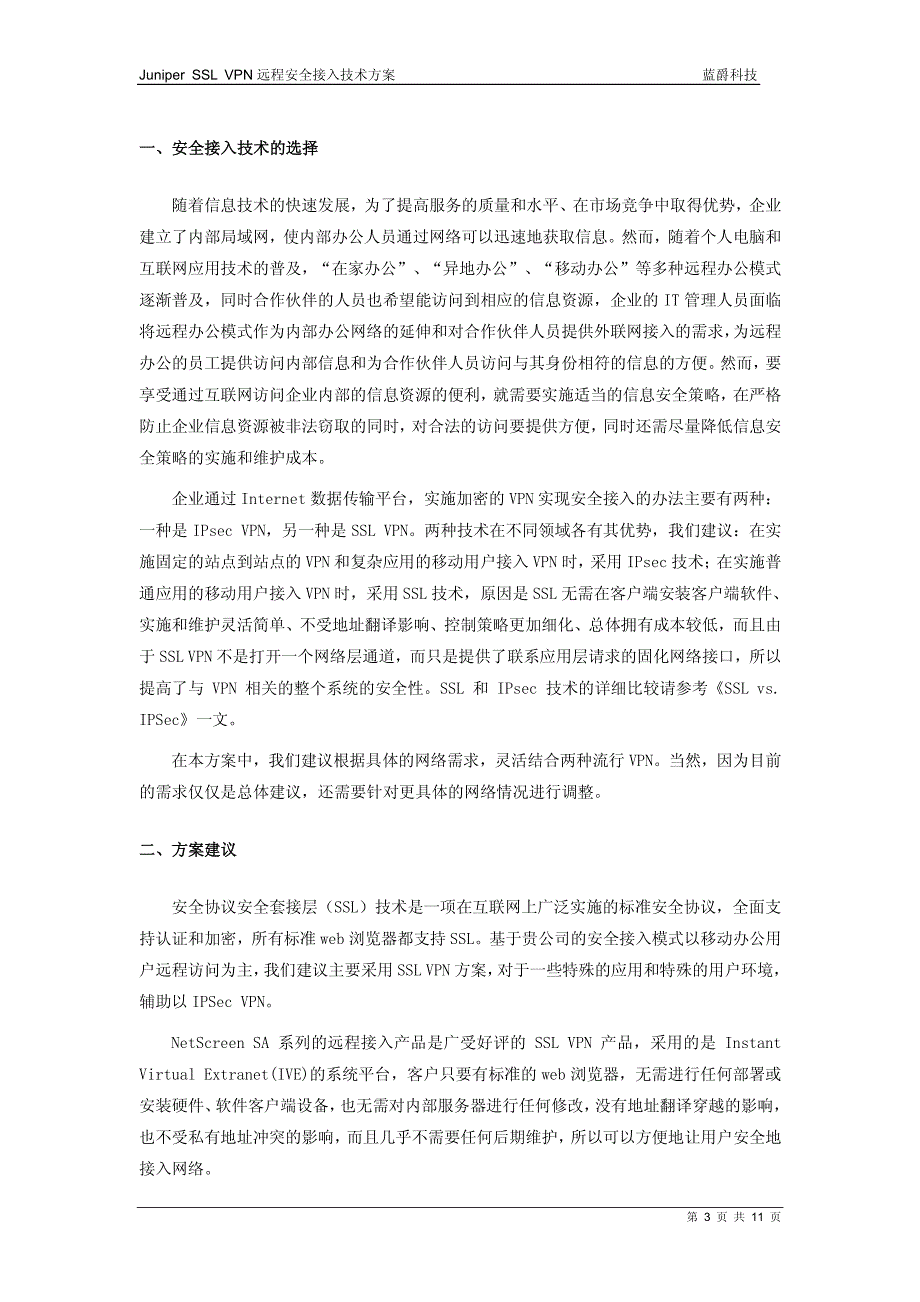 Juniper SSL VPN 远程安全接入技术方案　　蓝爵科技

一、安全接入技术的选择

随着信息技术的快速发展，为了提高服务的质量和水平、在市场竞争中取得优势，企业建立了内部局域网，使内部办公人员通过网络可以迅速地获取信息。然而，随着个人电脑和互联网应用技术的普及，“在家办公”、“异地办公”、“移动办公”等多种远程办公模式逐渐普及，同时合作伙伴的人员也希望能访问到相应的信息资源，企业的 IT 管理人员面临将远程办公模式作为内部办公网络的延伸和对合作伙伴人员提供外联网接入的需求，为远程办公的员工提供访问内部信息和为合作伙伴人员访问与其身份相符的信息的方便。然而，要享受通过互联网访问企业内部的信息资源的便利，就需要实施适当的信息安全策略，在严格防止企业信息资源被非法窃取的同时，对合法的访问要提供方便，同时还需尽量降低信息安全策略的实施和维护成本。

企业通过 Internet 数据传输平台，实施加密的 VPN 实现安全接入的办法主要有两种：一种是 IPsec VPN，另一种是 SSL VPN。两种技术在不同领域各有其优势，我们建议：在实施固定的站点到站点的 VPN 和复杂应用的移动用户接入 VPN 时，采用 IPsec 技术；在实施普通应用的移动用户接入 VPN 时，采用 SSL 技术，原因是 SSL 无需在客户端安装客户端软件、实施和维护灵活简单、不受地址翻译影响、控制策略更加细化、总体拥有成本较低，而且由于 SSL VPN 不是打开一个网络层通道，而只是提供了联系应用层请求的固化网络接口，所以提高了与 VPN 相关的整个系统的安全性。SSL 和 IPsec 技术的详细比较请参考《SSL vs. IPSec》一文。

在本方案中，我们建议根据具体的网络需求，灵活结合两种流行 VPN。当然，因为目前的需求仅仅是总体建议，还需要针对更具体的网络情况进行调整。

二、方案建议

安全协议安全套接层（SSL）技术是一项在互联网上广泛实施的标准安全协议，全面支持认证和加密，所有标准 web 浏览器都支持 SSL。基于贵公司的安全接入模式以移动办公用户远程访问为主，我们建议主要采用 SSL VPN 方案，对于一些特殊的应用和特殊的用户环境，辅助以 IPSec VPN。

NetScreen SA 系列的远程接入产品是广受好评的 SSL VPN 产品，采用的是 Instant Virtual Extranet(IVE)的系统平台，客户只要有标准的 web 浏览器，无需进行任何部署或安装硬件、软件客户端设备，也无需对内部服务器进行任何修改，没有地址翻译穿越的影响，也不受私有地址冲突的影响，而且几乎不需要任何后期维护，所以可以方便地让用户安全地接入网络。

第 3 页 共 11 页